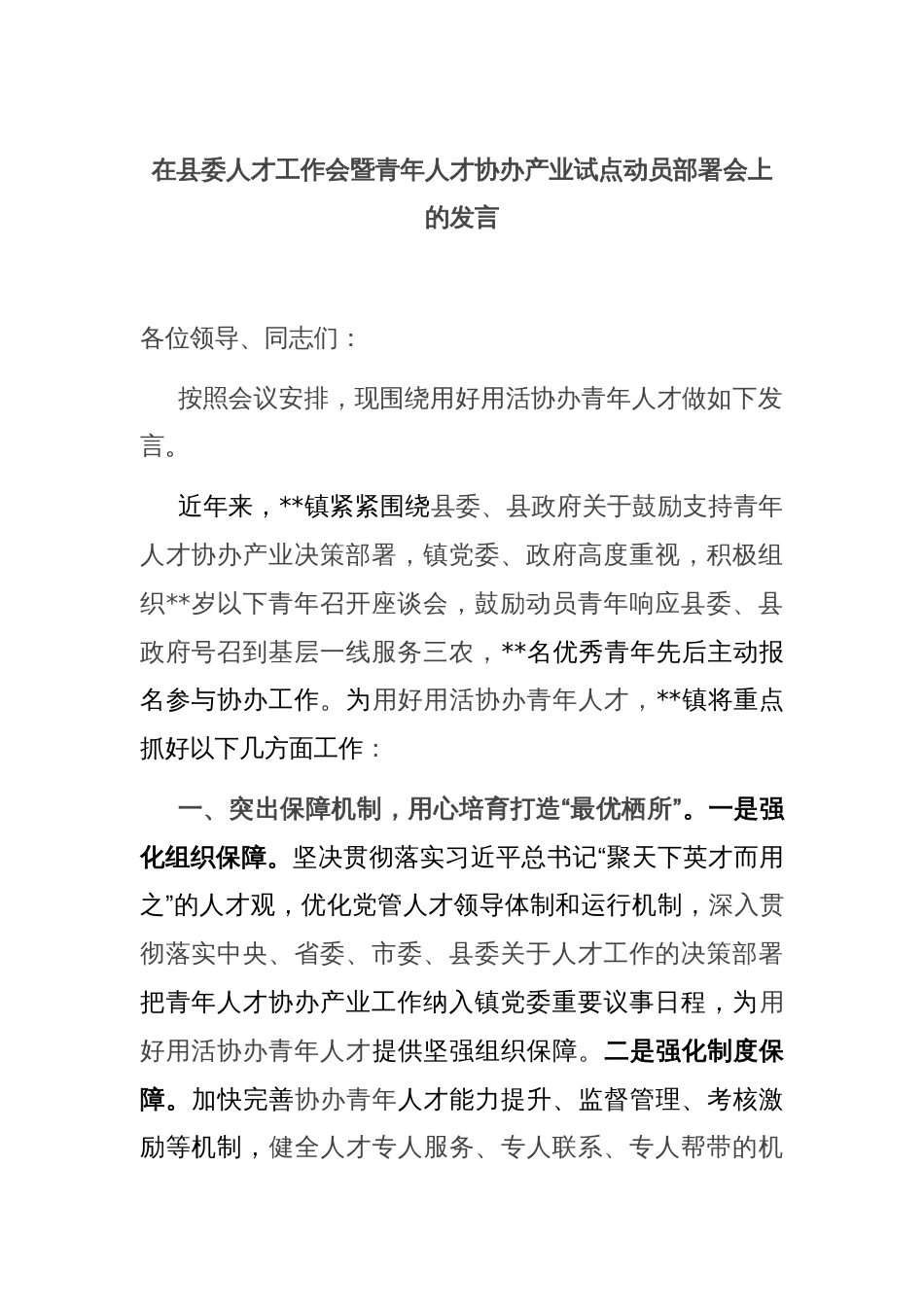 在县委人才工作会暨青年人才协办产业试点动员部署会上的发言

各位领导、同志们：

按照会议安排，现围绕用好用活协办青年人才做如下发言。

近年来，**镇紧紧围绕县委、县政府关于鼓励支持青年人才协办产业决策部署，镇党委、政府高度重视，积极组织**岁以下青年召开座谈会，鼓励动员青年响应县委、县政府号召到基层一线服务三农，**名优秀青年先后主动报名参与协办工作。为用好用活协办青年人才，**镇将重点抓好以下几方面工作：

一、突出保障机制，用心培育打造“最优栖所”。一是强化组织保障。坚决贯彻落实习近平总书记“聚天下英才而用之”的人才观，优化党管人才领导体制和运行机制，深入贯彻落实中央、省委、市委、县委关于人才工作的决策部署把青年人才协办产业工作纳入镇党委重要议事日程，为用好用活协办青年人才提供坚强组织保障。二是强化制度保障。加快完善协办青年人才能力提升、监督管理、考核激励等机制，健全人才专人服务、专人联系、专人帮带的机